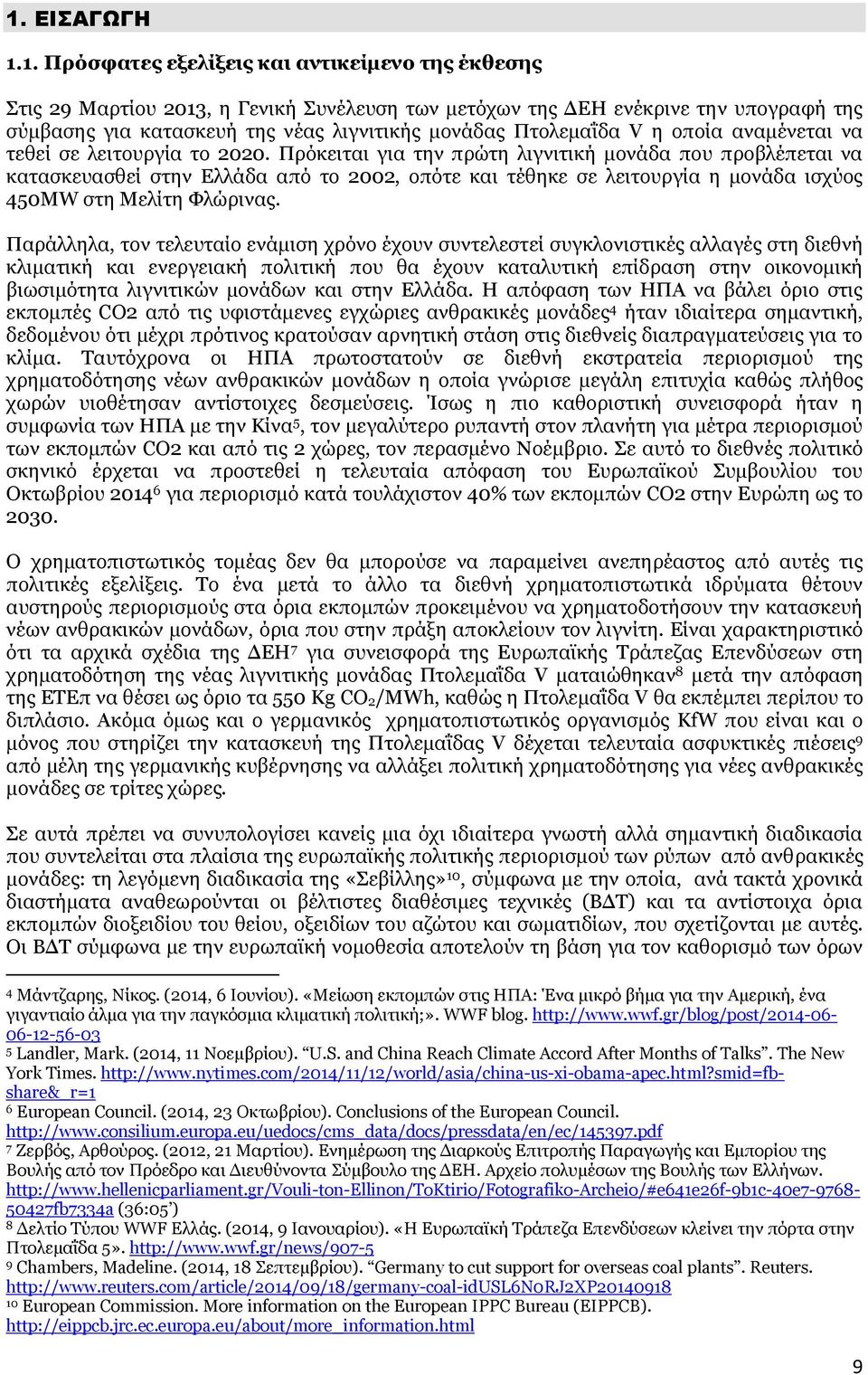 1. ΕΙΣΑΓΩΓΗ

1.1. Πρόσφατες εξελίξεις και αντικείμενο της έκθεσης

Στις 29 Μαρτίου 2013, η Γενική Συνέλευση των μετόχων της ΔΕΗ ενέκρινε την υπογραφή της σύμβασης για κατασκευή της νέας λιγνιτικής μονάδας Πτολεμαΐδα V η οποία αναμένεται να τεθεί σε λειτουργία το 2020. Πρόκειται για την πρώτη λιγνιτική μονάδα που προβλέπεται να κατασκευασθεί στην Ελλάδα από το 2002, οπότε και τέθηκε σε λειτουργία η μονάδα ισχύος 450MW στη Μελίτη Φλώρινας.

Παράλληλα, τον τελευταίο ενάμιση χρόνο έχουν συντελεστεί συγκλονιστικές αλλαγές στη διεθνή κλιματική και ενεργειακή πολιτική που θα έχουν καταλυτική επίδραση στην οικονομική βιωσιμότητα λιγνιτικών μονάδων και στην Ελλάδα. Η απόφαση των ΗΠΑ να βάλει όριο στις εκπομπές CO2 από τις υφιστάμενες εγχώριες ανθρακικές μονάδες$^4$ ήταν ιδιαίτερα σημαντική, δεδομένου ότι μέχρι πρότινος κρατούσαν αρνητική στάση στις διεθνείς διαπραγματεύσεις για το κλίμα. Ταυτόχρονα οι ΗΠΑ πρωτοστατούν σε διεθνή εκστρατεία περιορισμού της χρηματοδότησης νέων ανθρακικών μονάδων η οποία γνώρισε μεγάλη επιτυχία καθώς πλήθος χωρών υιοθέτησαν αντίστοιχες δεσμεύσεις. Ίσως η πιο καθοριστική συνεισφορά ήταν η συμφωνία των ΗΠΑ με την Κίνα$^5$, τον μεγαλύτερο ρυπαντή στον πλανήτη για μέτρα περιορισμού των εκπομπών CO2 και από τις 2 χώρες, τον περασμένο Νοέμβριο. Σε αυτό το διεθνές πολιτικό σκηνικό έρχεται να προστεθεί η τελευταία απόφαση του Ευρωπαϊκού Συμβουλίου του Οκτωβρίου 2014$^6$ για περιορισμό κατά τουλάχιστον 40% των εκπομπών CO2 στην Ευρώπη ως το 2030.

Ο χρηματοπιστωτικός τομέας δεν θα μπορούσε να παραμείνει ανεπηρέαστος από αυτές τις πολιτικές εξελίξεις. Το ένα μετά το άλλο τα διεθνή χρηματοπιστωτικά ιδρύματα θέτουν αυστηρούς περιορισμούς στα όρια εκπομπών προκειμένου να χρηματοδοτήσουν την κατασκευή νέων ανθρακικών μονάδων, όρια που στην πράξη αποκλείουν τον λιγνίτη. Είναι χαρακτηριστικό ότι τα αρχικά σχέδια της ΔΕΗ$^7$ για συνεισφορά της Ευρωπαϊκής Τράπεζας Επενδύσεων στη χρηματοδότηση της νέας λιγνιτικής μονάδας Πτολεμαΐδα V ματαιώθηκαν$^8$ μετά την απόφαση της ΕΤΕπ να θέσει ως όριο τα 550 Kg $CO_2$/MWh, καθώς η Πτολεμαΐδα V θα εκπέμπει περίπου το διπλάσιο. Ακόμα όμως και ο γερμανικός χρηματοπιστωτικός οργανισμός KfW που είναι και ο μόνος που στηρίζει την κατασκευή της Πτολεμαΐδας V δέχεται τελευταία ασφυκτικές πιέσεις$^9$ από μέλη της γερμανικής κυβέρνησης να αλλάξει πολιτική χρηματοδότησης για νέες ανθρακικές μονάδες σε τρίτες χώρες.

Σε αυτά πρέπει να συνυπολογίσει κανείς μια όχι ιδιαίτερα γνωστή αλλά σημαντική διαδικασία που συντελείται στα πλαίσια της ευρωπαϊκής πολιτικής περιορισμού των ρύπων από ανθρακικές μονάδες: τη λεγόμενη διαδικασία της «Σεβίλλης»$^{10}$, σύμφωνα με την οποία, ανά τακτά χρονικά διαστήματα αναθεωρούνται οι βέλτιστες διαθέσιμες τεχνικές (ΒΔΤ) και τα αντίστοιχα όρια εκπομπών διοξειδίου του θείου, οξειδίων του αζώτου και σωματιδίων, που σχετίζονται με αυτές. Οι ΒΔΤ σύμφωνα με την ευρωπαϊκή νομοθεσία αποτελούν τη βάση για τον καθορισμό των όρων

$^4$ Μάντζαρης, Νίκος. (2014, 6 Ιουνίου). «Μείωση εκπομπών στις ΗΠΑ: Ένα μικρό βήμα για την Αμερική, ένα γιγαντιαίο άλμα για την παγκόσμια κλιματική πολιτική;». WWF blog. http://www.wwf.gr/blog/post/2014-06-06-12-56-03
$^5$ Landler, Mark. (2014, 11 Νοεμβρίου). "U.S. and China Reach Climate Accord After Months of Talks". The New York Times. http://www.nytimes.com/2014/11/12/world/asia/china-us-xi-obama-apec.html?smid=fb-share&_r=1
$^6$ European Council. (2014, 23 Οκτωβρίου). Conclusions of the European Council. http://www.consilium.europa.eu/uedocs/cms_data/docs/pressdata/en/ec/145397.pdf
$^7$ Ζερβός, Αρθούρος. (2012, 21 Μαρτίου). Ενημέρωση της Διαρκούς Επιτροπής Παραγωγής και Εμπορίου της Βουλής από τον Πρόεδρο και Διευθύνοντα Σύμβουλο της ΔΕΗ. Αρχείο πολυμέσων της Βουλής των Ελλήνων. http://www.hellenicparliament.gr/Vouli-ton-Ellinon/ToKtirio/Fotografiko-Archeio/#e641e26f-9b1c-40e7-9768-50427fb7334a (36:05')
$^8$ Δελτίο Τύπου WWF Ελλάς. (2014, 9 Ιανουαρίου). «Η Ευρωπαϊκή Τράπεζα Επενδύσεων κλείνει την πόρτα στην Πτολεμαΐδα 5». http://www.wwf.gr/news/907-5
$^9$ Chambers, Madeline. (2014, 18 Σεπτεμβρίου). "Germany to cut support for overseas coal plants". Reuters. http://www.reuters.com/article/2014/09/18/germany-coal-idUSL6N0RJ2XP20140918
$^{10}$ European Commission. More information on the European IPPC Bureau (EIPPCB). http://eippcb.jrc.ec.europa.eu/about/more_information.html

9